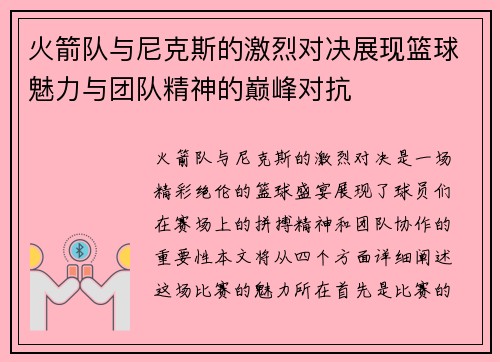 火箭队与尼克斯的激烈对决展现篮球魅力与团队精神的巅峰对抗

火箭队与尼克斯的激烈对决是一场精彩绝伦的篮球盛宴展现了球员们在赛场上的拼搏精神和团队协作的重要性本文将从四个方面详细阐述这场比赛的魅力所在首先是比赛的